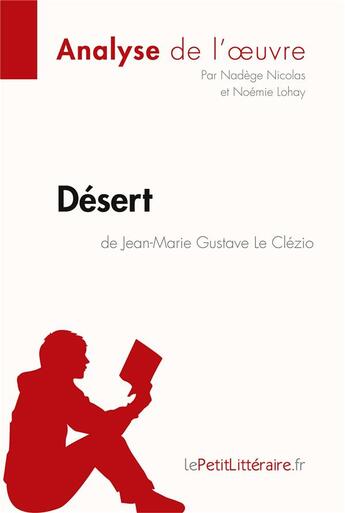 Analyse de l'œuvre

Par Nadège Nicolas et Noémie Lohay

Désert

de Jean-Marie Gustave Le Clézio

lePetitLittéraire.fr